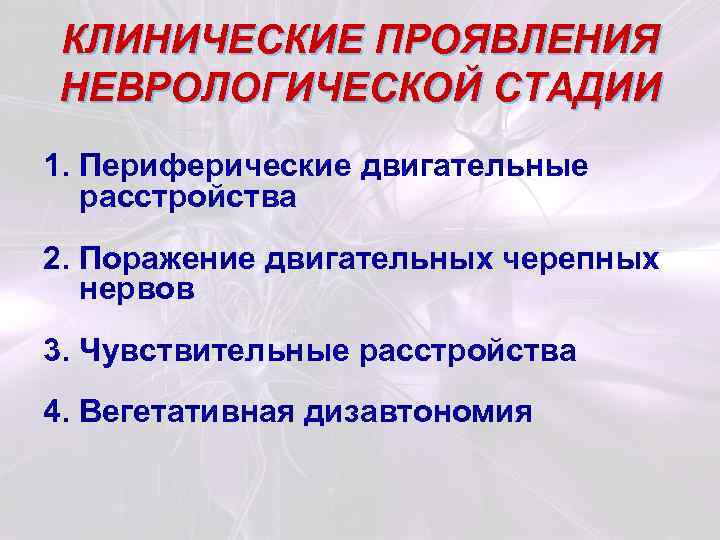 КЛИНИЧЕСКИЕ ПРОЯВЛЕНИЯ НЕВРОЛОГИЧЕСКОЙ СТАДИИ

1. Периферические двигательные расстройства

2. Поражение двигательных черепных нервов

3. Чувствительные расстройства

4. Вегетативная дизавтономия